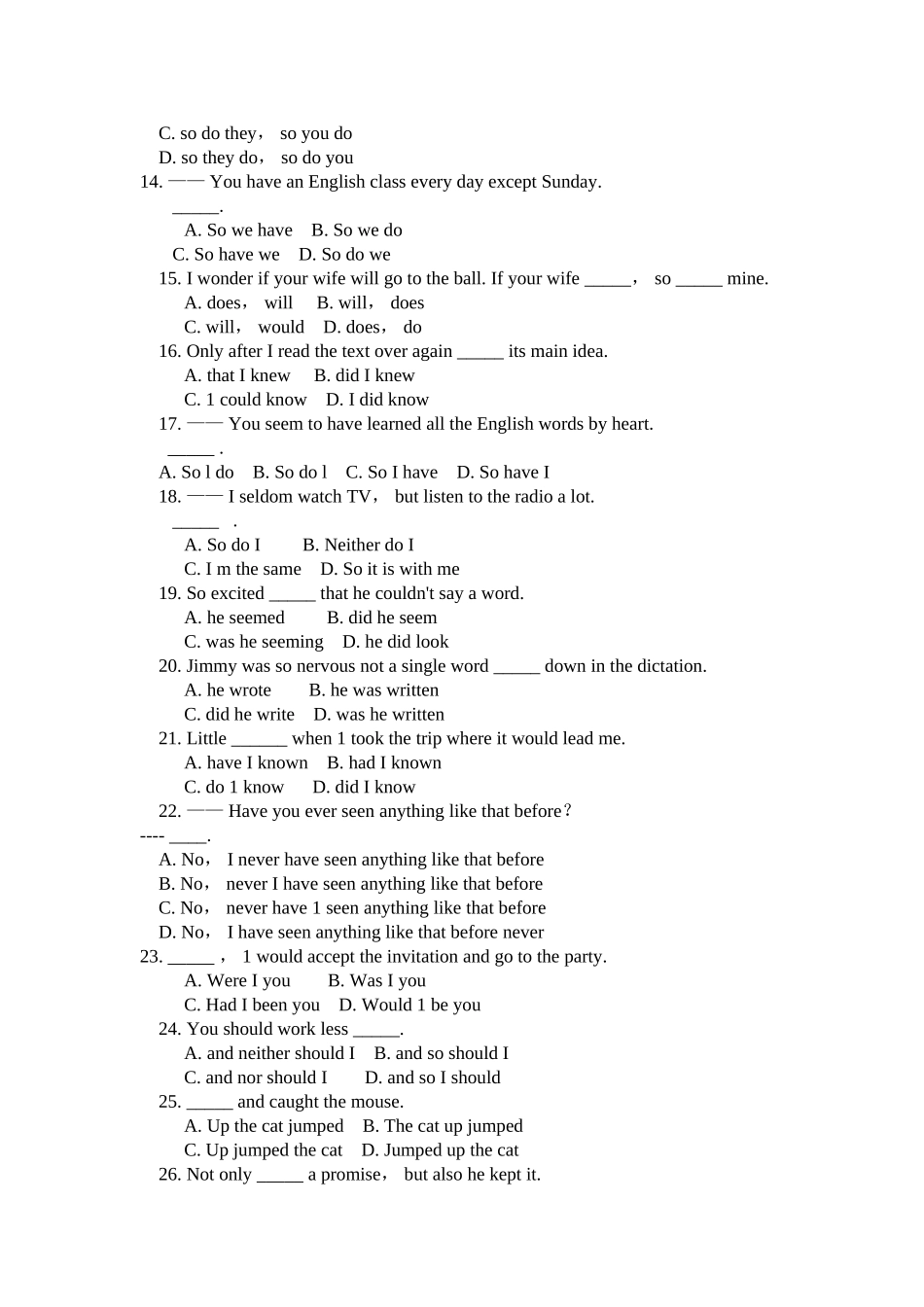 C. so do they， so you do
D. so they do， so do you
14. —— You have an English class every day except Sunday.
_____.
A. So we have B. So we do
C. So have we D. So do we
15. I wonder if your wife will go to the ball. If your wife _____， so _____ mine.
A. does， will B. will， does
C. will， would D. does， do
16. Only after I read the text over again _____ its main idea.
A. that I knew B. did I knew
C. 1 could know D. I did know
17. —— You seem to have learned all the English words by heart.
_____ .
A. So l do B. So do l C. So I have D. So have I
18. —— I seldom watch TV， but listen to the radio a lot.
_____ .
A. So do I B. Neither do I
C. I m the same D. So it is with me
19. So excited _____ that he couldn't say a word.
A. he seemed B. did he seem
C. was he seeming D. he did look
20. Jimmy was so nervous not a single word _____ down in the dictation.
A. he wrote B. he was written
C. did he write D. was he written
21. Little ______ when 1 took the trip where it would lead me.
A. have I known B. had I known
C. do 1 know D. did I know
22. —— Have you ever seen anything like that before？
---- ____.
A. No， I never have seen anything like that before
B. No， never I have seen anything like that before
C. No， never have 1 seen anything like that before
D. No， I have seen anything like that before never
23. _____ ， 1 would accept the invitation and go to the party.
A. Were I you B. Was I you
C. Had I been you D. Would 1 be you
24. You should work less _____.
A. and neither should I B. and so should I
C. and nor should I D. and so I should
25. _____ and caught the mouse.
A. Up the cat jumped B. The cat up jumped
C. Up jumped the cat D. Jumped up the cat
26. Not only _____ a promise， but also he kept it.